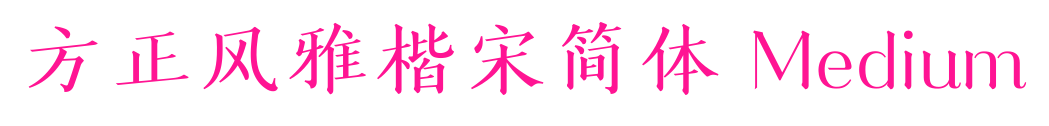 方正风雅楷宋简体 Medium